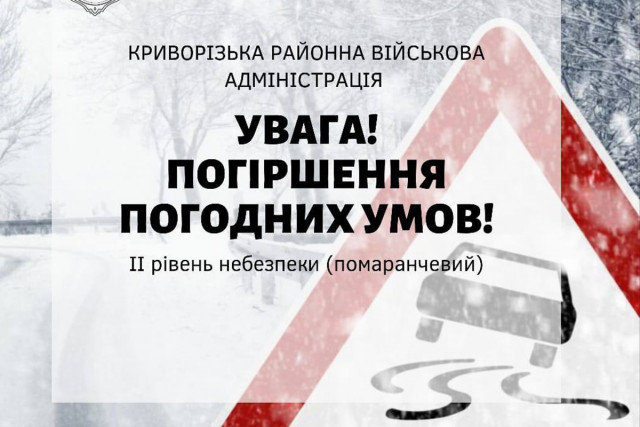 КРИВОРІЗЬКА РАЙОННА ВІЙСЬКОВА АДМІНІСТРАЦІЯ

УВАГА! ПОГІРШЕННЯ ПОГОДНИХ УМОВ!

ІІ рівень небезпеки (помаранчевий)